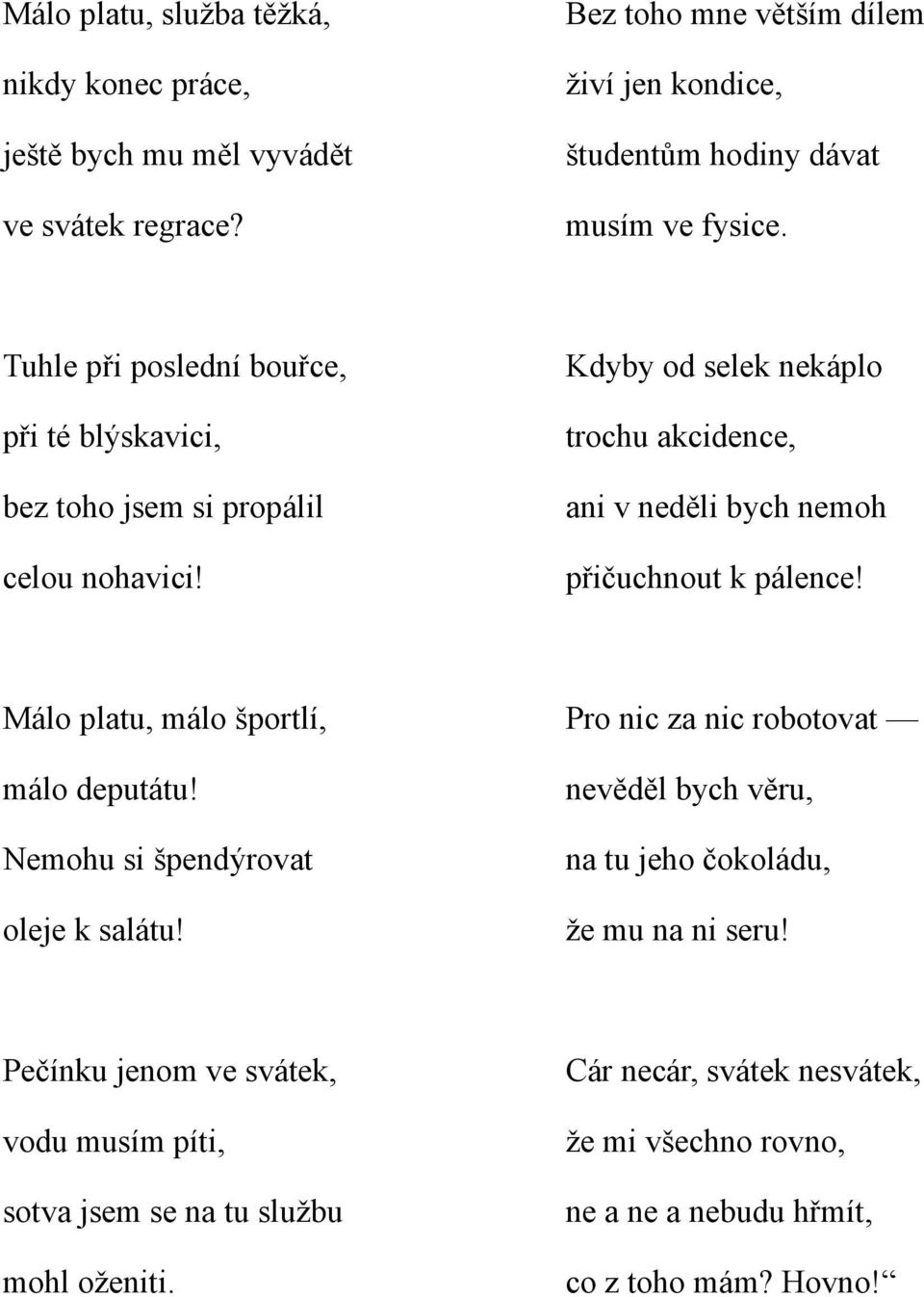 Málo platu, služba těžká,
nikdy konec práce,
ještě bych mu měl vyvádět
ve svátek regrace?

Tuhle při poslední bouřce,
při té blýskavici,
bez toho jsem si propálil
celou nohavici!

Málo platu, málo športlí,
málo deputátu!
Nemohu si špendýrovat
oleje k salátu!

Pečínku jenom ve svátek,
vodu musím píti,
sotva jsem se na tu službu
mohl oženiti.

Bez toho mne větším dílem
živí jen kondice,
študentům hodiny dávat
musím ve fysice.

Kdyby od selek nekáplo
trochu akcidence,
ani v neděli bych nemoh
přičuchnout k pálence!

Pro nic za nic robotovat —
nevěděl bych věru,
na tu jeho čokoládu,
že mu na ni seru!

Cár necár, svátek nesvátek,
že mi všechno rovno,
ne a ne a nebudu hřmít,
co z toho mám? Hovno!“